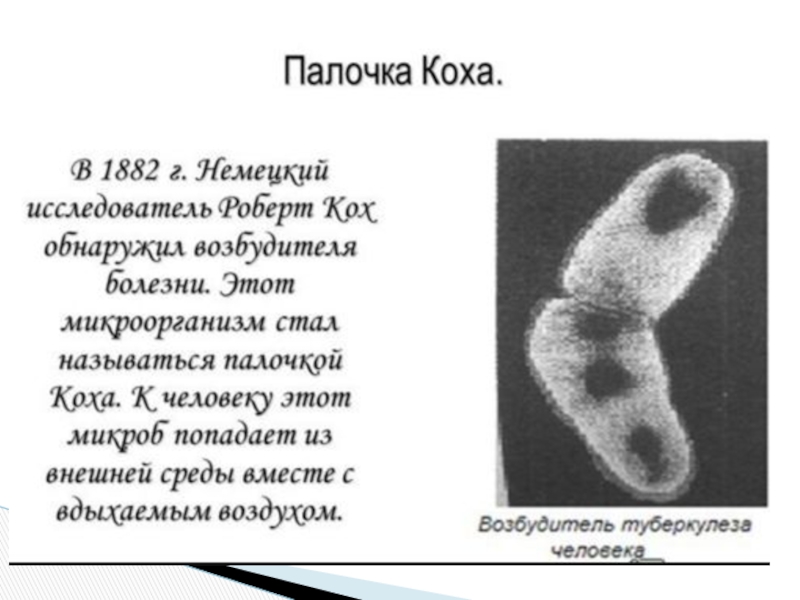 Палочка Коха.

В 1882 г. Немецкий исследователь Роберт Кох обнаружил возбудителя болезни. Этот микроорганизм стал называться палочкой Коха. К человеку этот микроб попадает из внешней среды вместе с вдыхаемым воздухом.

Возбудитель туберкулеза человека